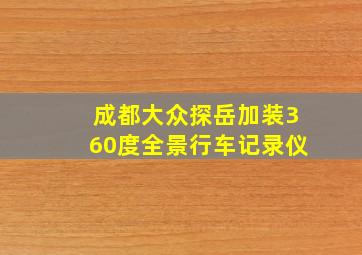 成都大众探岳加装360度全景行车记录仪